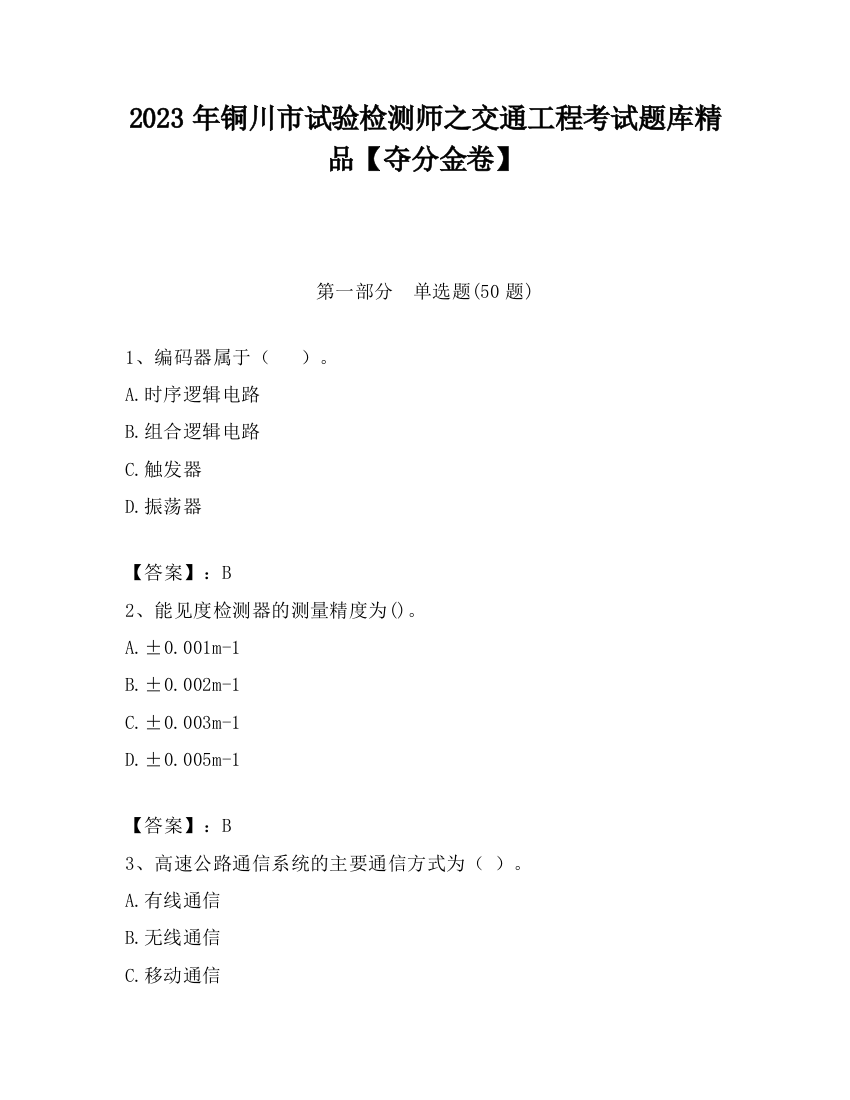 2023 年铜川市试验检测师之交通工程考试题库精品【夺分金卷】

第一部分　单选题(50 题)

1、编码器属于（　　）。

A.时序逻辑电路

B.组合逻辑电路

C.触发器

D.振荡器

【答案】：B

2、能见度检测器的测量精度为()。

A.±0.001m-1

B.±0.002m-1

C.±0.003m-1

D.±0.005m-1

【答案】：B

3、高速公路通信系统的主要通信方式为（ ）。

A.有线通信

B.无线通信

C.移动通信